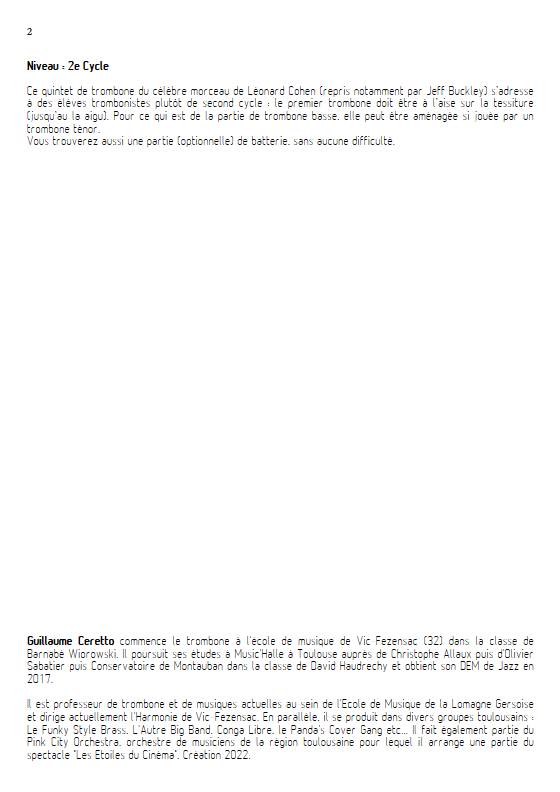 2

Niveau : 2e Cycle

Ce quintet de trombone du célèbre morceau de Léonard Cohen (repris notamment par Jeff Buckley) s'adresse à des élèves trombonistes plutôt de second cycle : le premier trombone doit être à l'aise sur la tessiture (jusqu'au la aigu). Pour ce qui est de la partie de trombone basse, elle peut être aménagée si jouée par un trombone ténor.
Vous trouverez aussi une partie (optionnelle) de batterie, sans aucune difficulté.

Guillaume Ceretto commence le trombone à l'école de musique de Vic Fezensac (32) dans la classe de Barnabé Wiorowski. Il poursuit ses études à Music'Halle à Toulouse auprès de Christophe Allaux puis d'Olivier Sabatier puis Conservatoire de Montauban dans la classe de David Haudrechy et obtient son DEM de Jazz en 2017.

Il est professeur de trombone et de musiques actuelles au sein de l'Ecole de Musique de la Lomagne Gersoise et dirige actuellement l'Harmonie de Vic Fezensac. En parallèle, il se produit dans divers groupes toulousains : Le Funky Style Brass, L'Autre Big Band, Conga Libre, le Panda's Cover Gang etc... Il fait également partie du Pink City Orchestra, orchestre de musiciens de la région toulousaine pour lequel il arrange une partie du spectacle "Les Etoiles du Cinéma". Création 2022.